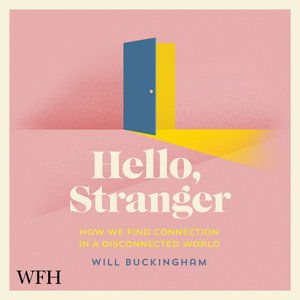 Hello, Stranger

HOW WE FIND CONNECTION IN A DISCONNECTED WORLD

WILL BUCKINGHAM

WFH